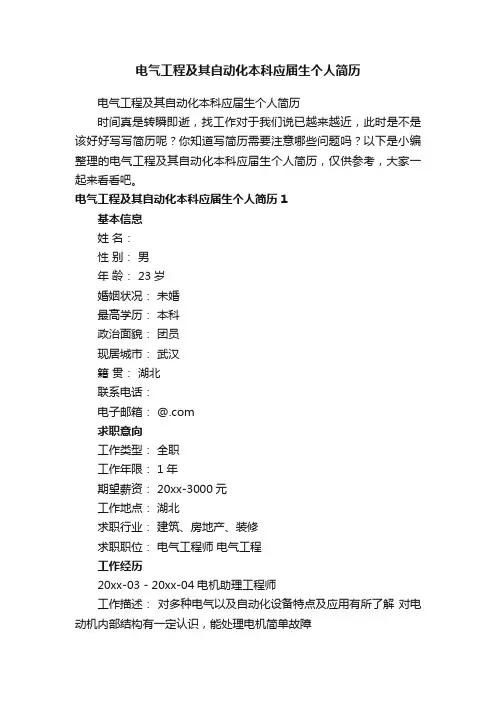 电气工程及其自动化本科应届生个人简历

电气工程及其自动化本科应届生个人简历

时间真是转瞬即逝，找工作对于我们说已越来越近，此时是不是该好好写写简历呢？你知道写简历需要注意哪些问题吗？以下是小编整理的电气工程及其自动化本科应届生个人简历，仅供参考，大家一起来看看吧。

电气工程及其自动化本科应届生个人简历 1

基本信息

姓 名：

性 别： 男

年 龄： 23 岁

婚姻状况： 未婚

最高学历： 本科

政治面貌： 团员

现居城市： 武汉

籍 贯： 湖北

联系电话：

电子邮箱： @.com

求职意向

工作类型： 全职

工作年限： 1 年

期望薪资： 20xx-3000 元

工作地点： 湖北

求职行业： 建筑、房地产、装修

求职职位： 电气工程师 电气工程

工作经历

20xx-03 - 20xx-04 电机助理工程师

工作描述： 对多种电气以及自动化设备特点及应用有所了解 对电动机内部结构有一定认识，能处理电机简单故障